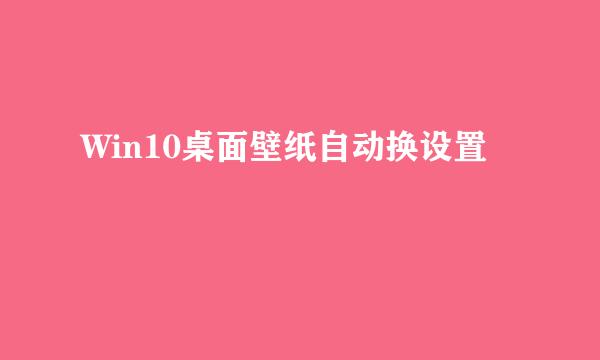 Win10桌面壁纸自动换设置